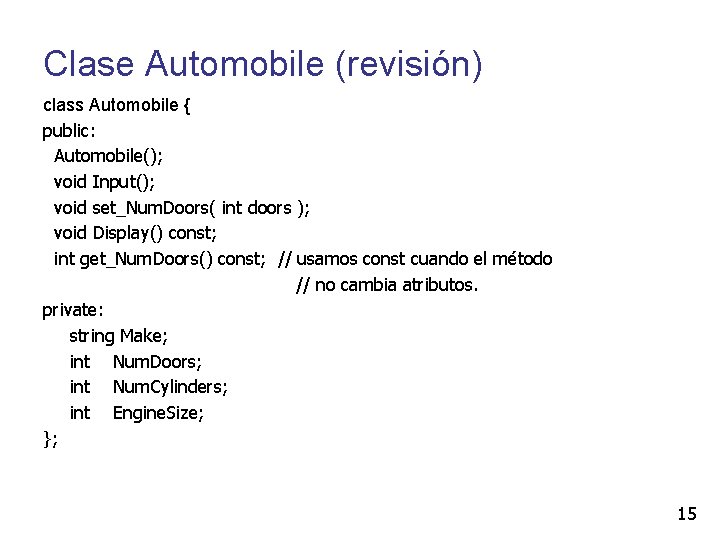 Clase Automobile (revisión)

class Automobile {
public:
  Automobile();
  void Input();
  void set_NumDoors( int doors );
  void Display() const;
  int get_NumDoors() const;   // usamos const cuando el método
                                          // no cambia atributos.
private:
    string Make;
    int   NumDoors;
    int   NumCylinders;
    int   EngineSize;
};

15